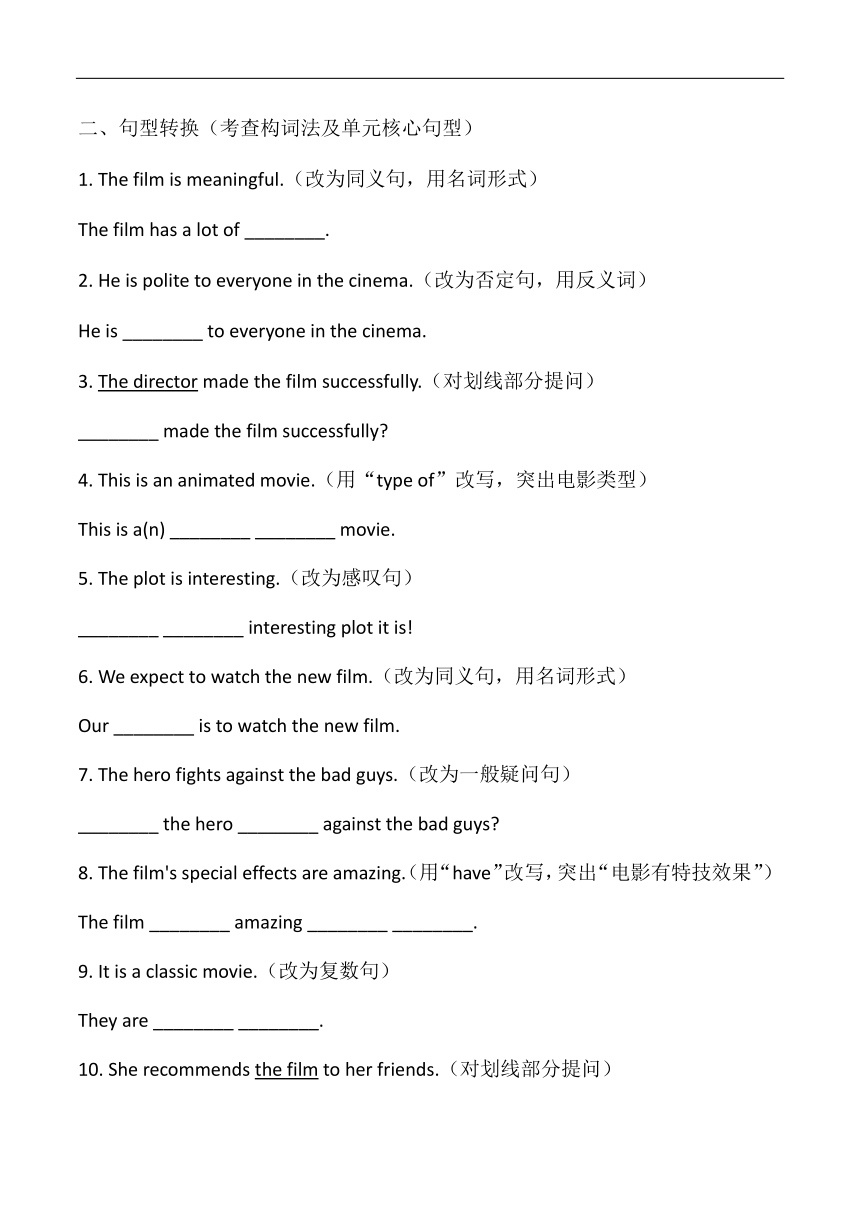 二、句型转换（考查构词法及单元核心句型）

1. The film is meaningful.（改为同义句，用名词形式）

The film has a lot of ________.

2. He is polite to everyone in the cinema.（改为否定句，用反义词）

He is ________ to everyone in the cinema.

3. The director made the film successfully.（对划线部分提问）

________ made the film successfully?

4. This is an animated movie.（用“type of”改写，突出电影类型）

This is a(n) ________ ________ movie.

5. The plot is interesting.（改为感叹句）

________ ________ interesting plot it is!

6. We expect to watch the new film.（改为同义句，用名词形式）

Our ________ is to watch the new film.

7. The hero fights against the bad guys.（改为一般疑问句）

________ the hero ________ against the bad guys?

8. The film's special effects are amazing.（用“have”改写，突出“电影有特技效果”）

The film ________ amazing ________ ________.

9. It is a classic movie.（改为复数句）

They are ________ ________.

10. She recommends the film to her friends.（对划线部分提问）